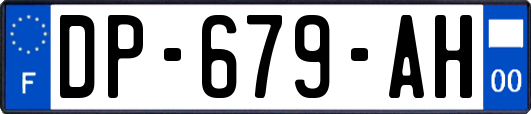 F
DP-679-AH
00